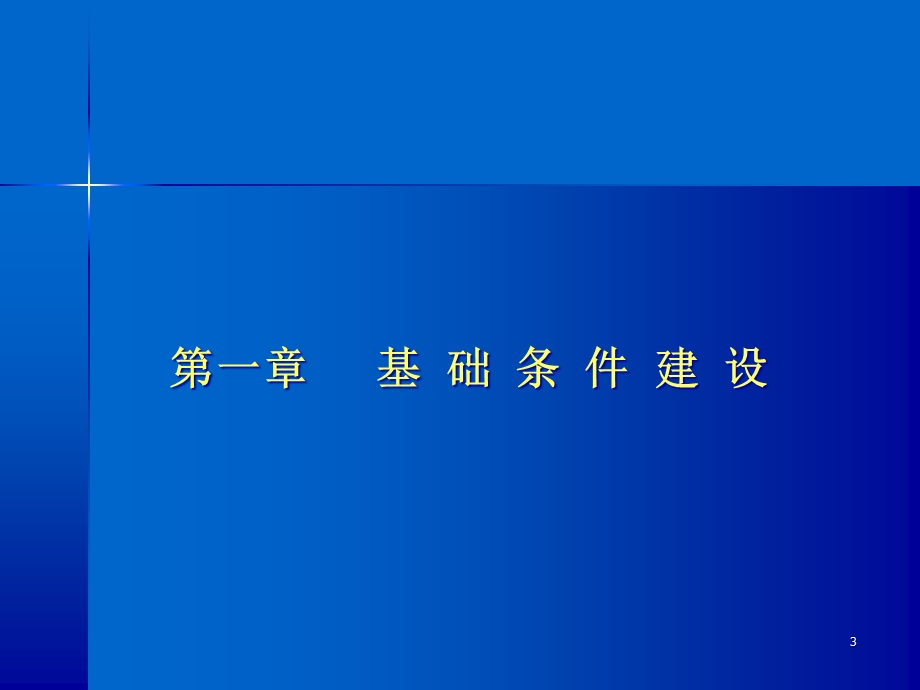 第一章　基 础 条 件 建 设

3